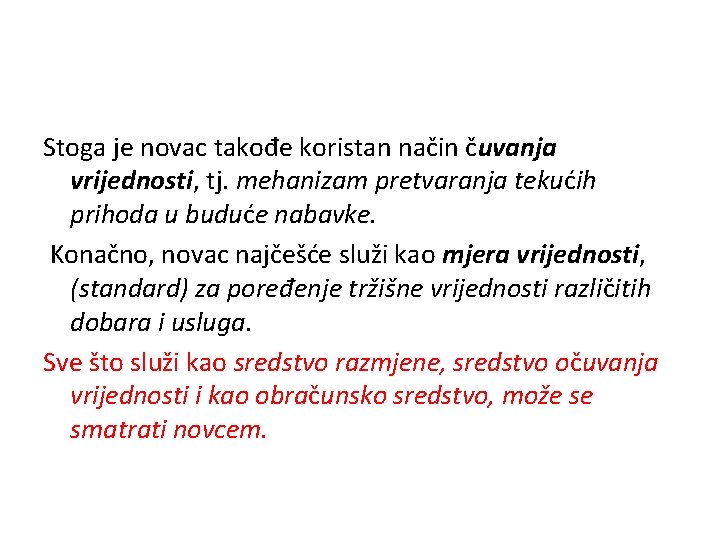 Stoga je novac takođe koristan način čuvanja vrijednosti, tj. mehanizam pretvaranja tekućih prihoda u buduće nabavke.

Konačno, novac najčešće služi kao mjera vrijednosti, (standard) za poređenje tržišne vrijednosti različitih dobara i usluga.

Sve što služi kao sredstvo razmjene, sredstvo očuvanja vrijednosti i kao obračunsko sredstvo, može se smatrati novcem.